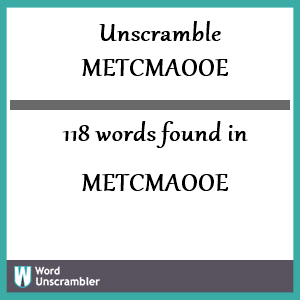 Unscramble METCMAOOE

118 words found in

METCMAOOE

W Word Unscrambler